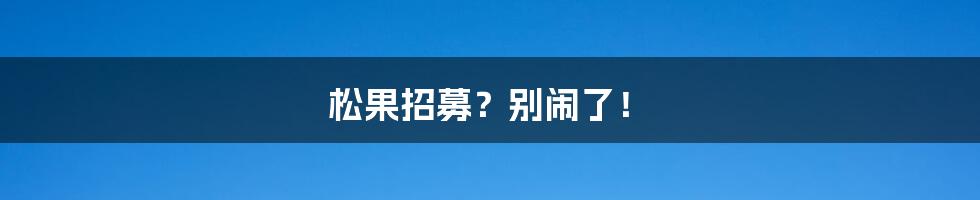 松果招募？别闹了！